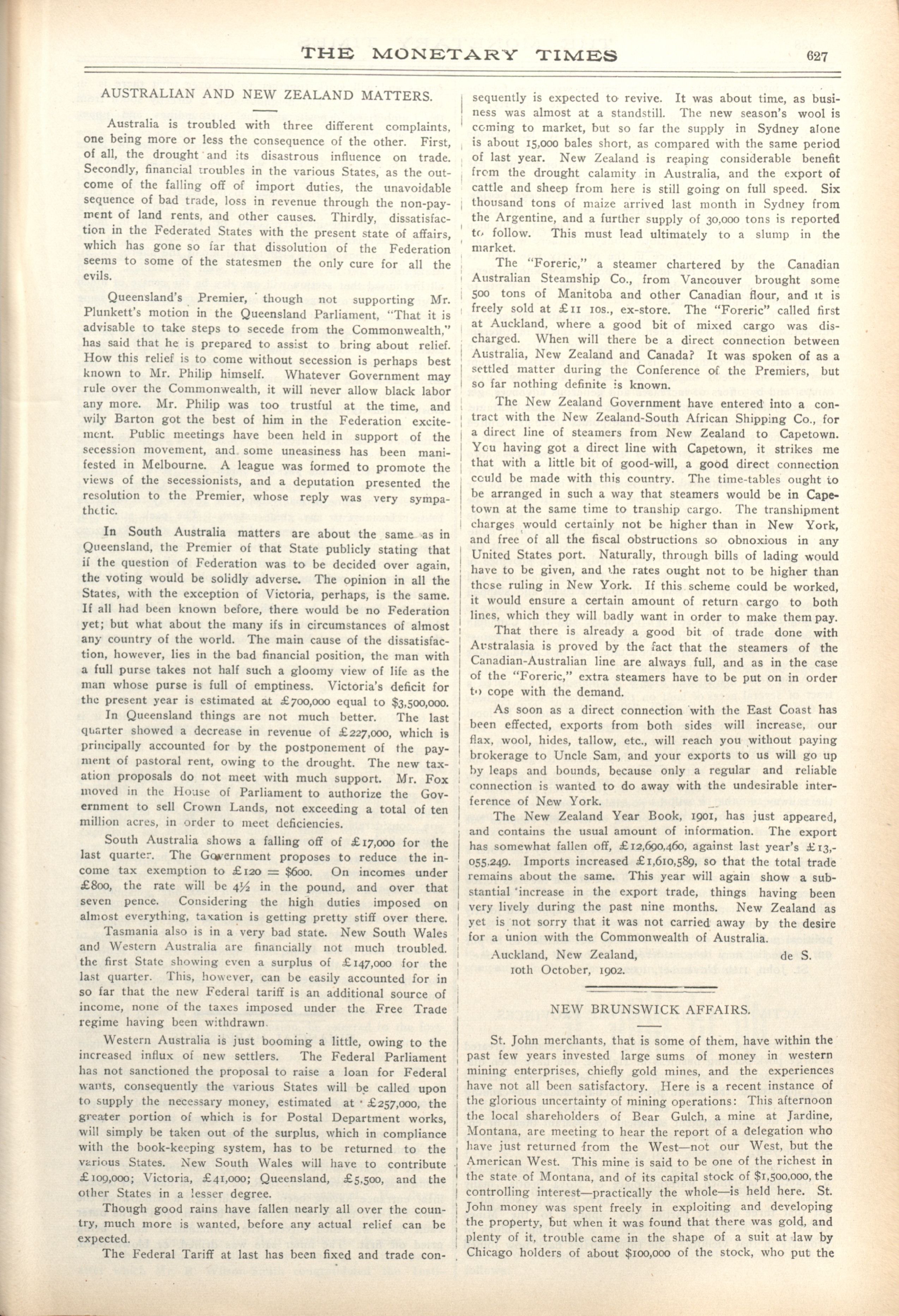 THE MONETARY TIMES

627

AUSTRALIAN AND NEW ZEALAND MATTERS.

Australia is troubled with three different complaints, one being more or less the consequence of the other. First, of all, the drought and its disastrous influence on trade. Secondly, financial troubles in the various States, as the outcome of the falling off of import duties, the unavoidable sequence of bad trade, loss in revenue through the non-payment of land rents, and other causes. Thirdly, dissatisfaction in the Federated States with the present state of affairs, which has gone so far that dissolution of the Federation seems to some of the statesmen the only cure for all the evils.

Queensland's Premier, though not supporting Mr. Plunkett's motion in the Queensland Parliament, "That it is advisable to take steps to secede from the Commonwealth," has said that he is prepared to assist to bring about relief. How this relief is to come without secession is perhaps best known to Mr. Philip himself. Whatever Government may rule over the Commonwealth, it will never allow black labor any more. Mr. Philip was too trustful at the time, and wily Barton got the best of him in the Federation excitement. Public meetings have been held in support of the secession movement, and some uneasiness has been manifested in Melbourne. A league was formed to promote the views of the secessionists, and a deputation presented the resolution to the Premier, whose reply was very sympathetic.

In South Australia matters are about the same as in Queensland, the Premier of that State publicly stating that if the question of Federation was to be decided over again, the voting would be solidly adverse. The opinion in all the States, with the exception of Victoria, perhaps, is the same. If all had been known before, there would be no Federation yet; but what about the many ifs in circumstances of almost any country of the world. The main cause of the dissatisfaction, however, lies in the bad financial position, the man with a full purse takes not half such a gloomy view of life as the man whose purse is full of emptiness. Victoria's deficit for the present year is estimated at £700,000 equal to $3,500,000.

In Queensland things are not much better. The last quarter showed a decrease in revenue of £227,000, which is principally accounted for by the postponement of the payment of pastoral rent, owing to the drought. The new taxation proposals do not meet with much support. Mr. Fox moved in the House of Parliament to authorize the Government to sell Crown Lands, not exceeding a total of ten million acres, in order to meet deficiencies.

South Australia shows a falling off of £17,000 for the last quarter. The Government proposes to reduce the income tax exemption to £120 = $600. On incomes under £800, the rate will be 4½ in the pound, and over that seven pence. Considering the high duties imposed on almost everything, taxation is getting pretty stiff over there.

Tasmania also is in a very bad state. New South Wales and Western Australia are financially not much troubled. the first State showing even a surplus of £147,000 for the last quarter. This, however, can be easily accounted for in so far that the new Federal tariff is an additional source of income, none of the taxes imposed under the Free Trade regime having been withdrawn.

Western Australia is just booming a little, owing to the increased influx of new settlers. The Federal Parliament has not sanctioned the proposal to raise a loan for Federal wants, consequently the various States will be called upon to supply the necessary money, estimated at £257,000, the greater portion of which is for Postal Department works, will simply be taken out of the surplus, which in compliance with the book-keeping system, has to be returned to the various States. New South Wales will have to contribute £109,000; Victoria, £41,000; Queensland, £5,500, and the other States in a lesser degree.

Though good rains have fallen nearly all over the country, much more is wanted, before any actual relief can be expected.

The Federal Tariff at last has been fixed and trade consequently is expected to revive. It was about time, as business was almost at a standstill. The new season's wool is coming to market, but so far the supply in Sydney alone is about 15,000 bales short, as compared with the same period of last year. New Zealand is reaping considerable benefit from the drought calamity in Australia, and the export of cattle and sheep from here is still going on full speed. Six thousand tons of maize arrived last month in Sydney from the Argentine, and a further supply of 30,000 tons is reported to follow. This must lead ultimately to a slump in the market.

The "Foreric," a steamer chartered by the Canadian Australian Steamship Co., from Vancouver brought some 500 tons of Manitoba and other Canadian flour, and it is freely sold at £11 10s., ex-store. The "Foreric" called first at Auckland, where a good bit of mixed cargo was discharged. When will there be a direct connection between Australia, New Zealand and Canada? It was spoken of as a settled matter during the Conference of the Premiers, but so far nothing definite is known.

The New Zealand Government have entered into a contract with the New Zealand-South African Shipping Co., for a direct line of steamers from New Zealand to Capetown. You having got a direct line with Capetown, it strikes me that with a little bit of good-will, a good direct connection could be made with this country. The time-tables ought to be arranged in such a way that steamers would be in Capetown at the same time to tranship cargo. The transhipment charges would certainly not be higher than in New York, and free of all the fiscal obstructions so obnoxious in any United States port. Naturally, through bills of lading would have to be given, and the rates ought not to be higher than those ruling in New York. If this scheme could be worked, it would ensure a certain amount of return cargo to both lines, which they will badly want in order to make them pay.

That there is already a good bit of trade done with Australasia is proved by the fact that the steamers of the Canadian-Australian line are always full, and as in the case of the "Foreric," extra steamers have to be put on in order to cope with the demand.

As soon as a direct connection with the East Coast has been effected, exports from both sides will increase, our flax, wool, hides, tallow, etc., will reach you without paying brokerage to Uncle Sam, and your exports to us will go up by leaps and bounds, because only a regular and reliable connection is wanted to do away with the undesirable interference of New York.

The New Zealand Year Book, 1901, has just appeared, and contains the usual amount of information. The export has somewhat fallen off, £12,690,460, against last year's £13,055,249. Imports increased £1,610,589, so that the total trade remains about the same. This year will again show a substantial increase in the export trade, things having been very lively during the past nine months. New Zealand as yet is not sorry that it was not carried away by the desire for a union with the Commonwealth of Australia.

Auckland, New Zealand, de S.
10th October, 1902.

NEW BRUNSWICK AFFAIRS.

St. John merchants, that is some of them, have within the past few years invested large sums of money in western mining enterprises, chiefly gold mines, and the experiences have not all been satisfactory. Here is a recent instance of the glorious uncertainty of mining operations: This afternoon the local shareholders of Bear Gulch, a mine at Jardine, Montana, are meeting to hear the report of a delegation who have just returned from the West—not our West, but the American West. This mine is said to be one of the richest in the state of Montana, and of its capital stock of $1,500,000, the controlling interest—practically the whole—is held here. St. John money was spent freely in exploiting and developing the property, but when it was found that there was gold, and plenty of it, trouble came in the shape of a suit at law by Chicago holders of about $100,000 of the stock, who put the